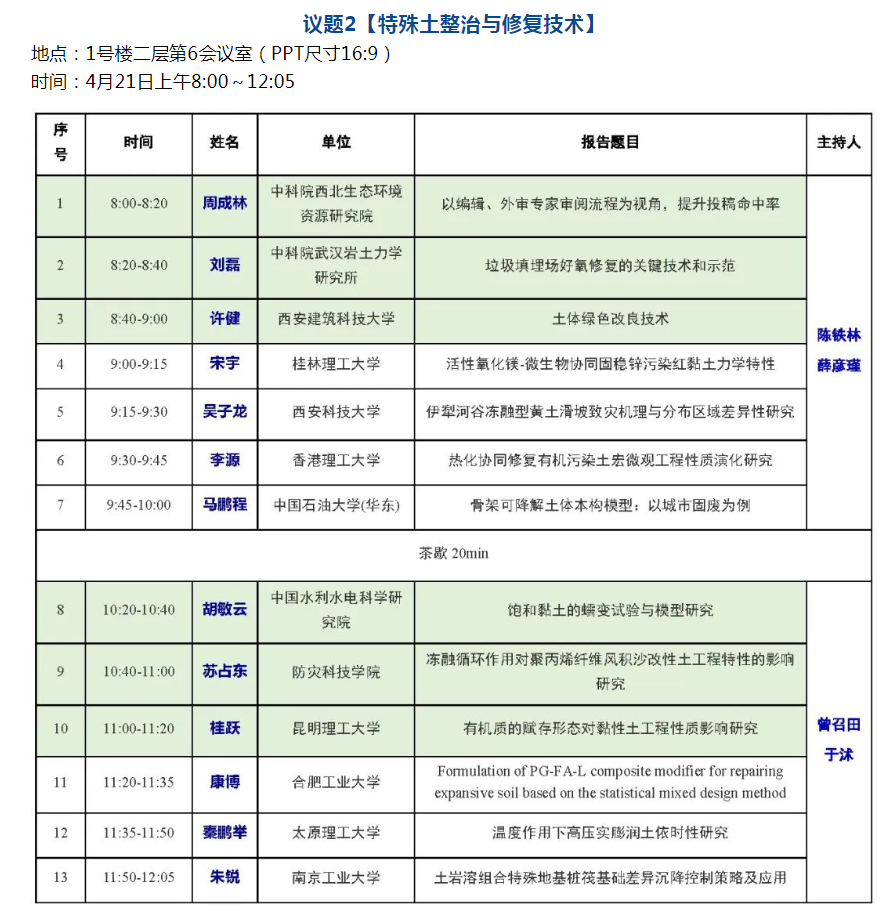 议题2【特殊土整治与修复技术】

地点：1号楼二层第6会议室（PPT尺寸16:9）

时间：4月21日上午8:00～12:05

| 序号 | 时间 | 姓名 | 单位 | 报告题目 | 主持人 |
|---|---|---|---|---|---|
| 1 | 8:00-8:20 | 周成林 | 中科院西北生态环境资源研究院 | 以编辑、外审专家审阅流程为视角，提升投稿命中率 | 陈铁林 薛彦瑾 |
| 2 | 8:20-8:40 | 刘磊 | 中科院武汉岩土力学研究所 | 垃圾填埋场好氧修复的关键技术和示范 | |
| 3 | 8:40-9:00 | 许健 | 西安建筑科技大学 | 土体绿色改良技术 | |
| 4 | 9:00-9:15 | 宋宇 | 桂林理工大学 | 活性氧化镁-微生物协同固稳锌污染红黏土力学特性 | |
| 5 | 9:15-9:30 | 吴子龙 | 西安科技大学 | 伊犁河谷冻融型黄土滑坡致灾机理与分布区域差异性研究 | |
| 6 | 9:30-9:45 | 李源 | 香港理工大学 | 热化协同修复有机污染土宏微观工程性质演化研究 | |
| 7 | 9:45-10:00 | 马鹏程 | 中国石油大学(华东) | 骨架可降解土体本构模型：以城市固废为例 | |
| 茶歇 20min | | | | | |
| 8 | 10:20-10:40 | 胡敏云 | 中国水利水电科学研究院 | 饱和黏土的蠕变试验与模型研究 | 曾召田 于沭 |
| 9 | 10:40-11:00 | 苏占东 | 防灾科技学院 | 冻融循环作用对聚丙烯纤维风积沙改性土工程特性的影响研究 | |
| 10 | 11:00-11:20 | 桂跃 | 昆明理工大学 | 有机质的赋存形态对黏性土工程性质影响研究 | |
| 11 | 11:20-11:35 | 康博 | 合肥工业大学 | Formulation of PG-FA-L composite modifier for repairing expansive soil based on the statistical mixed design method | |
| 12 | 11:35-11:50 | 秦鹏举 | 太原理工大学 | 温度作用下高压实膨润土依时性研究 | |
| 13 | 11:50-12:05 | 朱锐 | 南京工业大学 | 土岩溶组合特殊地基桩筏基础差异沉降控制策略及应用 | |